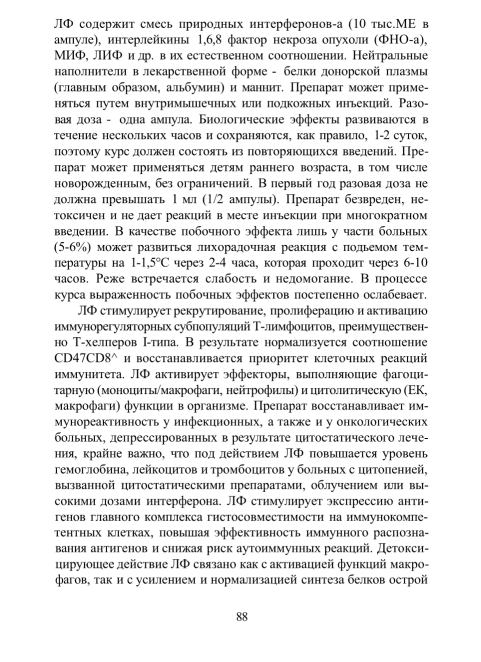 ЛФ содержит смесь природных интерферонов-а (10 тыс.МЕ в ампуле), интерлейкины 1,6,8 фактор некроза опухоли (ФНО-а), МИФ, ЛИФ и др. в их естественном соотношении. Нейтральные наполнители в лекарственной форме - белки донорской плазмы (главным образом, альбумин) и маннит. Препарат может применяться путем внутримышечных или подкожных инъекций. Разовая доза - одна ампула. Биологические эффекты развиваются в течение нескольких часов и сохраняются, как правило, 1-2 суток, поэтому курс должен состоять из повторяющихся введений. Препарат может применяться детям раннего возраста, в том числе новорожденным, без ограничений. В первый год разовая доза не должна превышать 1 мл (1/2 ампулы). Препарат безвреден, нетоксичен и не дает реакций в месте инъекции при многократном введении. В качестве побочного эффекта лишь у части больных (5-6%) может развиться лихорадочная реакция с подъемом температуры на 1-1,5°С через 2-4 часа, которая проходит через 6-10 часов. Реже встречается слабость и недомогание. В процессе курса выраженность побочных эффектов постепенно ослабевает.

ЛФ стимулирует рекрутирование, пролиферацию и активацию иммунорегуляторных субпопуляций Т-лимфоцитов, преимущественно Т-хелперов I-типа. В результате нормализуется соотношение CD47CD8^ и восстанавливается приоритет клеточных реакций иммунитета. ЛФ активирует эффекторы, выполняющие фагоцитарную (моноциты/макрофаги, нейтрофилы) и цитолитическую (ЕК, макрофаги) функции в организме. Препарат восстанавливает иммунореактивность у инфекционных, а также и у онкологических больных, депрессированных в результате цитостатического лечения, крайне важно, что под действием ЛФ повышается уровень гемоглобина, лейкоцитов и тромбоцитов у больных с цитопенией, вызванной цитостатическими препаратами, облучением или высокими дозами интерферона. ЛФ стимулирует экспрессию антигенов главного комплекса гистосовместимости на иммунокомпетентных клетках, повышая эффективность иммунного распознавания антигенов и снижая риск аутоиммунных реакций. Детоксицирующее действие ЛФ связано как с активацией функций макрофагов, так и с усилением и нормализацией синтеза белков острой

88